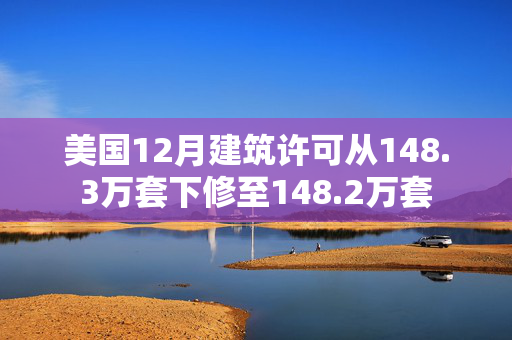 美国12月建筑许可从148.3万套下修至148.2万套